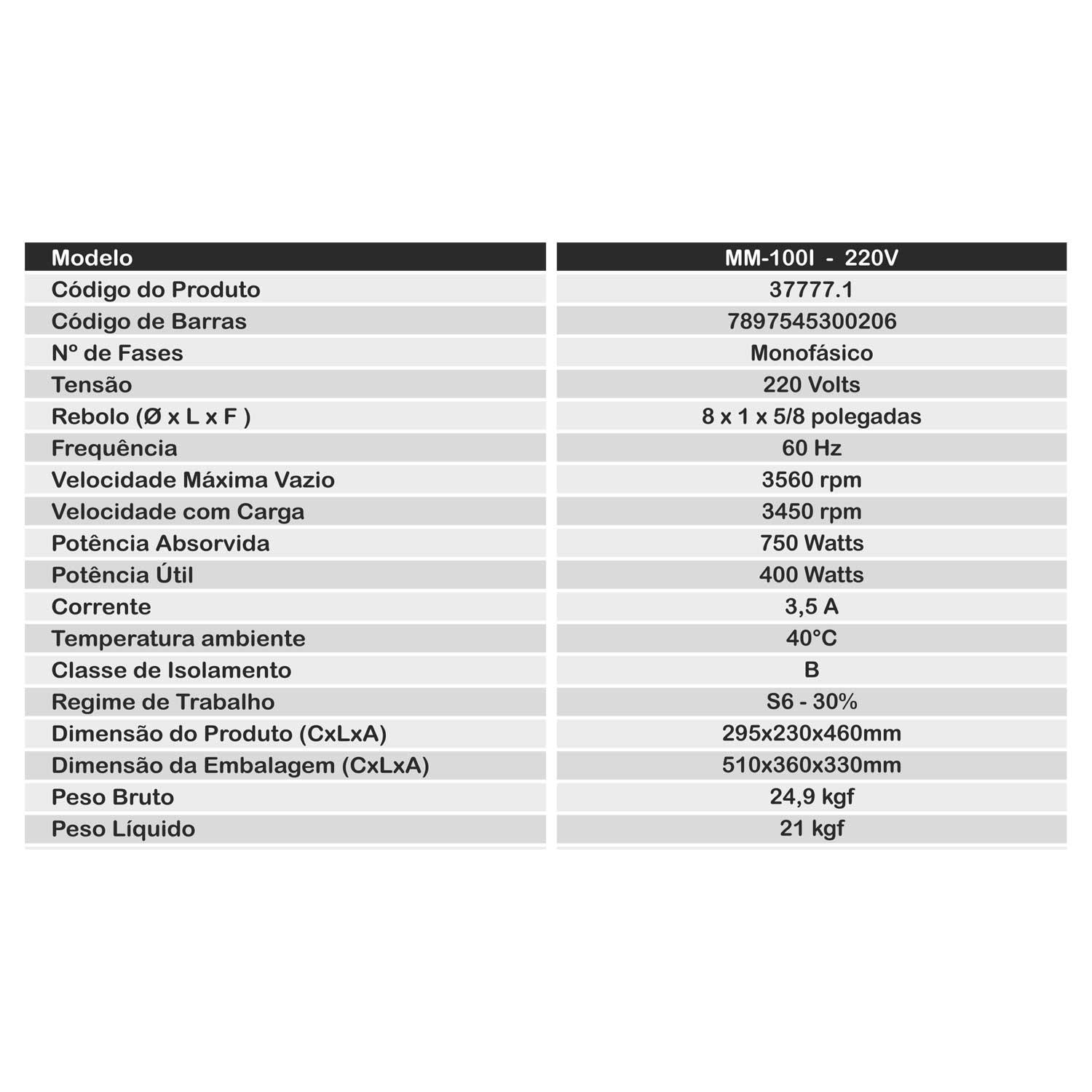 | Modelo | MM-100I - 220V |
|---|---|
| Código do Produto | 37777.1 |
| Código de Barras | 7897545300206 |
| Nº de Fases | Monofásico |
| Tensão | 220 Volts |
| Rebolo (Ø x L x F ) | 8 x 1 x 5/8 polegadas |
| Frequência | 60 Hz |
| Velocidade Máxima Vazio | 3560 rpm |
| Velocidade com Carga | 3450 rpm |
| Potência Absorvida | 750 Watts |
| Potência Útil | 400 Watts |
| Corrente | 3,5 A |
| Temperatura ambiente | 40°C |
| Classe de Isolamento | B |
| Regime de Trabalho | S6 - 30% |
| Dimensão do Produto (CxLxA) | 295x230x460mm |
| Dimensão da Embalagem (CxLxA) | 510x360x330mm |
| Peso Bruto | 24,9 kgf |
| Peso Líquido | 21 kgf |